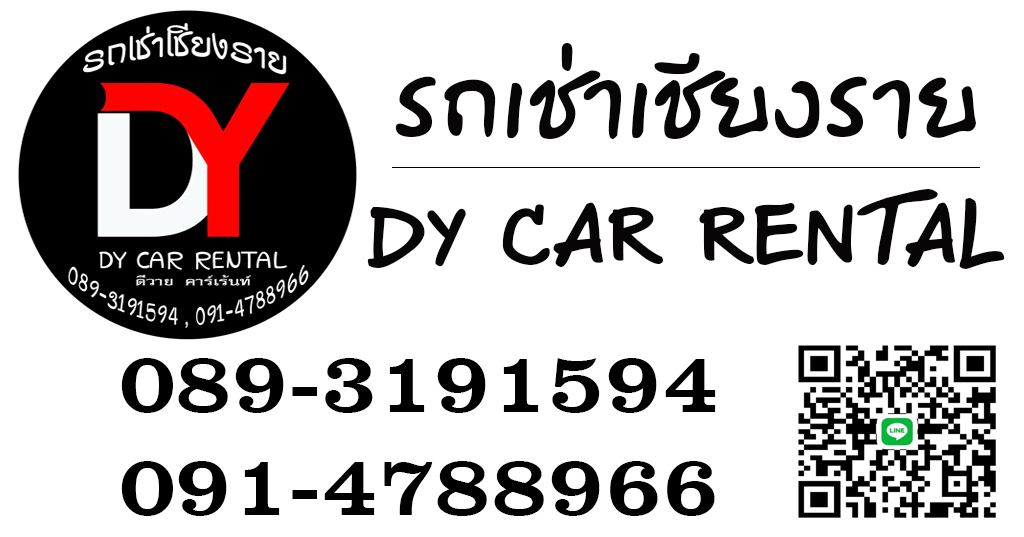 รถเช่าเชียงราย

DY

DY CAR RENTAL
ดีวาย คาร์เร้นท์
089-3191594 , 091-4788966

รถเช่าเชียงราย

DY CAR RENTAL

089-3191594
091-4788966

LINE